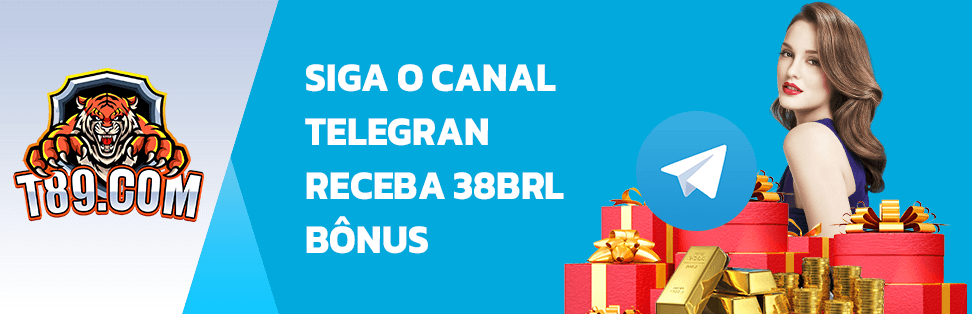 T89.COM

SIGA O CANAL TELEGRAN RECEBA 38BRL BÔNUS